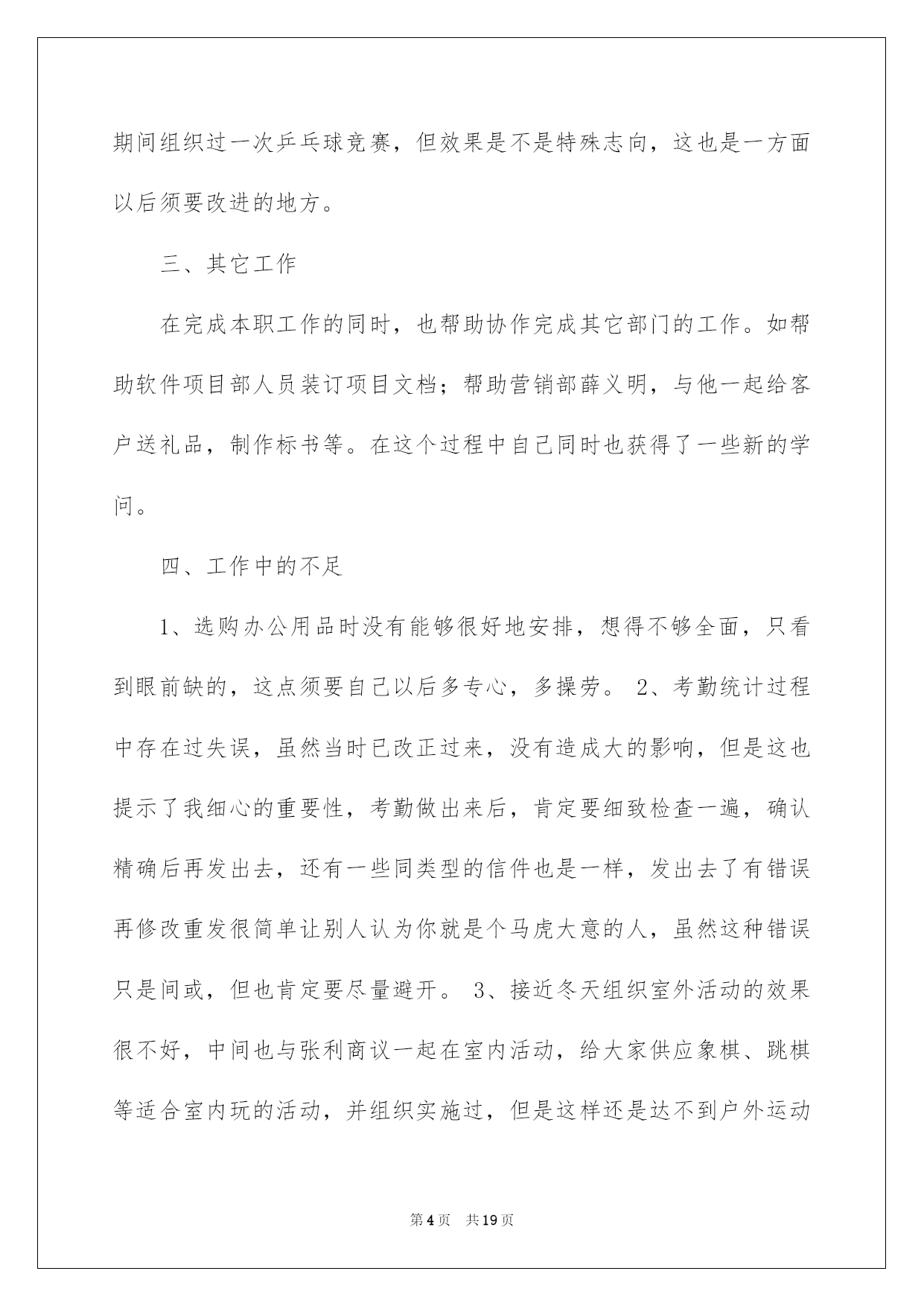 期间组织过一次乒乓球竞赛，但效果是不是特殊志向，这也是一方面以后须要改进的地方。

三、其它工作

在完成本职工作的同时，也帮助协作完成其它部门的工作。如帮助软件项目部人员装订项目文档；帮助营销部薛义明，与他一起给客户送礼品，制作标书等。在这个过程中自己同时也获得了一些新的学问。

四、工作中的不足

1、选购办公用品时没有能够很好地安排，想得不够全面，只看到眼前缺的，这点须要自己以后多专心，多操劳。 2、考勤统计过程中存在过失误，虽然当时已改正过来，没有造成大的影响，但是这也提示了我细心的重要性，考勤做出来后，肯定要细致检查一遍，确认精确后再发出去，还有一些同类型的信件也是一样，发出去了有错误再修改重发很简单让别人认为你就是个马虎大意的人，虽然这种错误只是间或，但也肯定要尽量避开。 3、接近冬天组织室外活动的效果很不好，中间也与张利商议一起在室内活动，给大家供应象棋、跳棋等适合室内玩的活动，并组织实施过，但是这样还是达不到户外运动

第4页 共19页